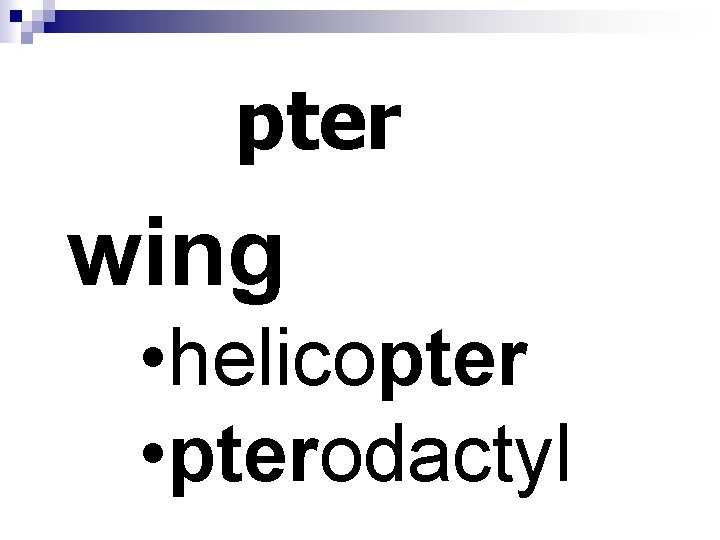 pter

wing

•helicopter
•pterodactyl